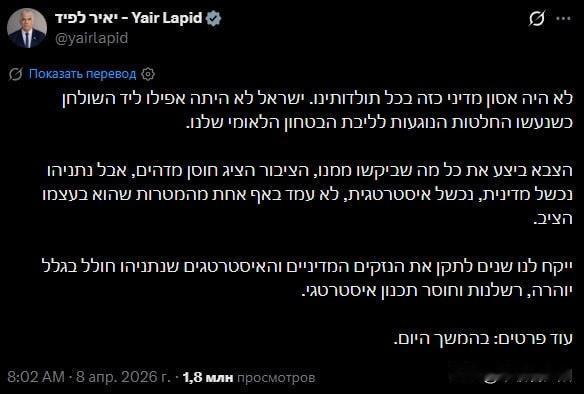 יאיר לפיד - Yair Lapid
@yairlapid

Показать перевод

לא היה אסון מדיני כזה בכל תולדותינו. ישראל לא היתה אפילו ליד השולחן כשנעשו החלטות הנוגעות לליבת הבטחון הלאומי שלנו.

הצבא ביצע את כל מה שביקשו ממנו, הציבור הציג חוסן מדהים, אבל נתניהו נכשל מדינית, נכשל איסטרטגית, לא עמד באף אחת מהמטרות שהוא בעצמו הציב.

ייקח לנו שנים לתקן את הנזקים המדיניים והאיסטרטגים שנתניהו חולל בגלל יוהרה, רשלנות וחוסר תכנון איסטרטגי.

עוד פרטים: בהמשך היום.

8:02 AM · 8 апр. 2026 г. · 1,8 млн просмотров